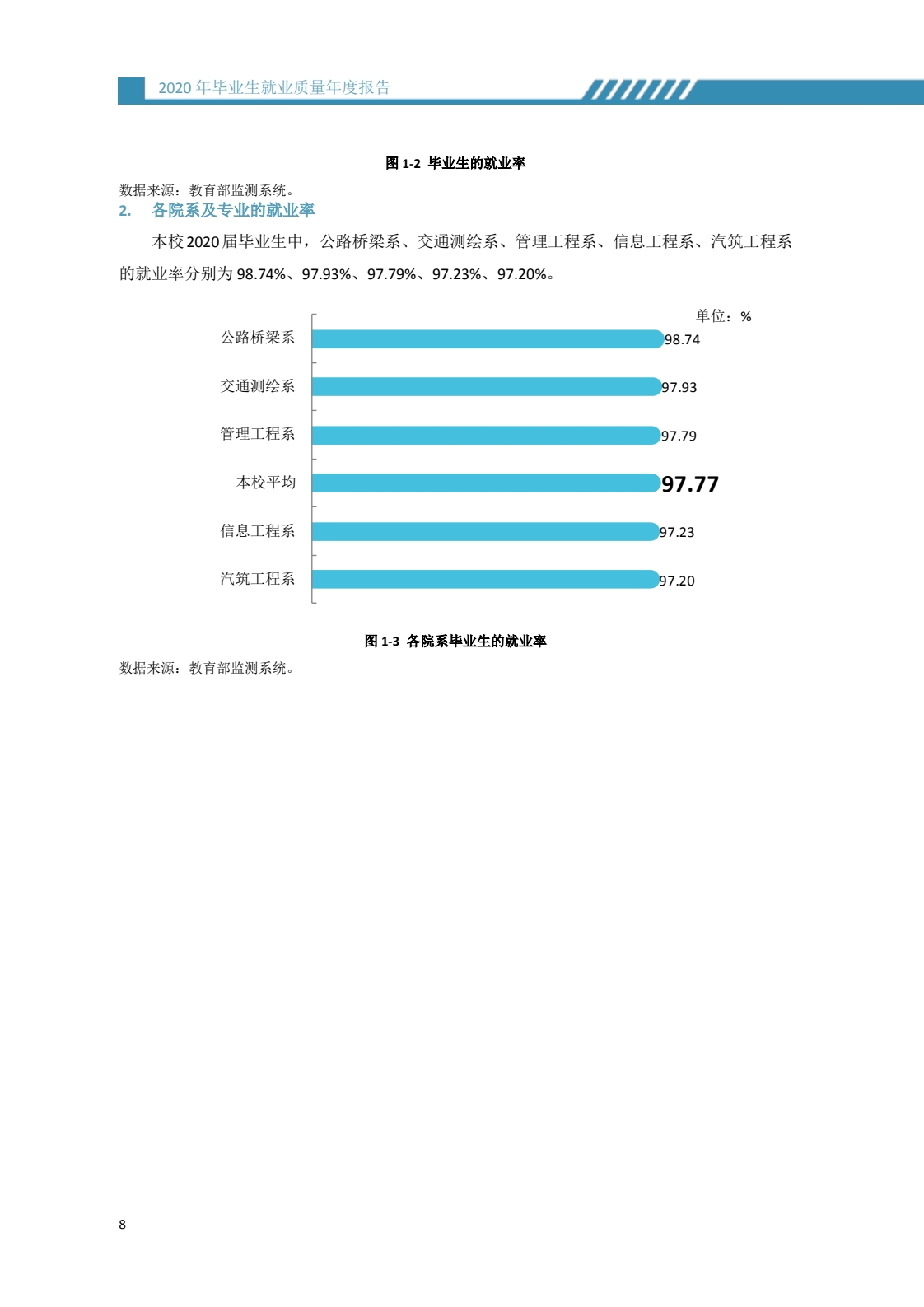 2020年毕业生就业质量年度报告

图1-2 毕业生的就业率

数据来源：教育部监测系统。

2. 各院系及专业的就业率

本校2020届毕业生中，公路桥梁系、交通测绘系、管理工程系、信息工程系、汽筑工程系的就业率分别为98.74%、97.93%、97.79%、97.23%、97.20%。

单位：%

公路桥梁系
98.74
交通测绘系
97.93
管理工程系
97.79
本校平均
97.77
信息工程系
97.23
汽筑工程系
97.20

图1-3 各院系毕业生的就业率

数据来源：教育部监测系统。

8